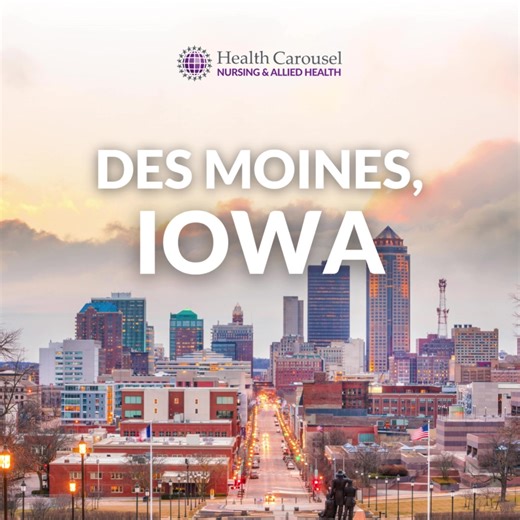 Health Carousel
NURSING & ALLIED HEALTH

DES MOINES,
IOWA